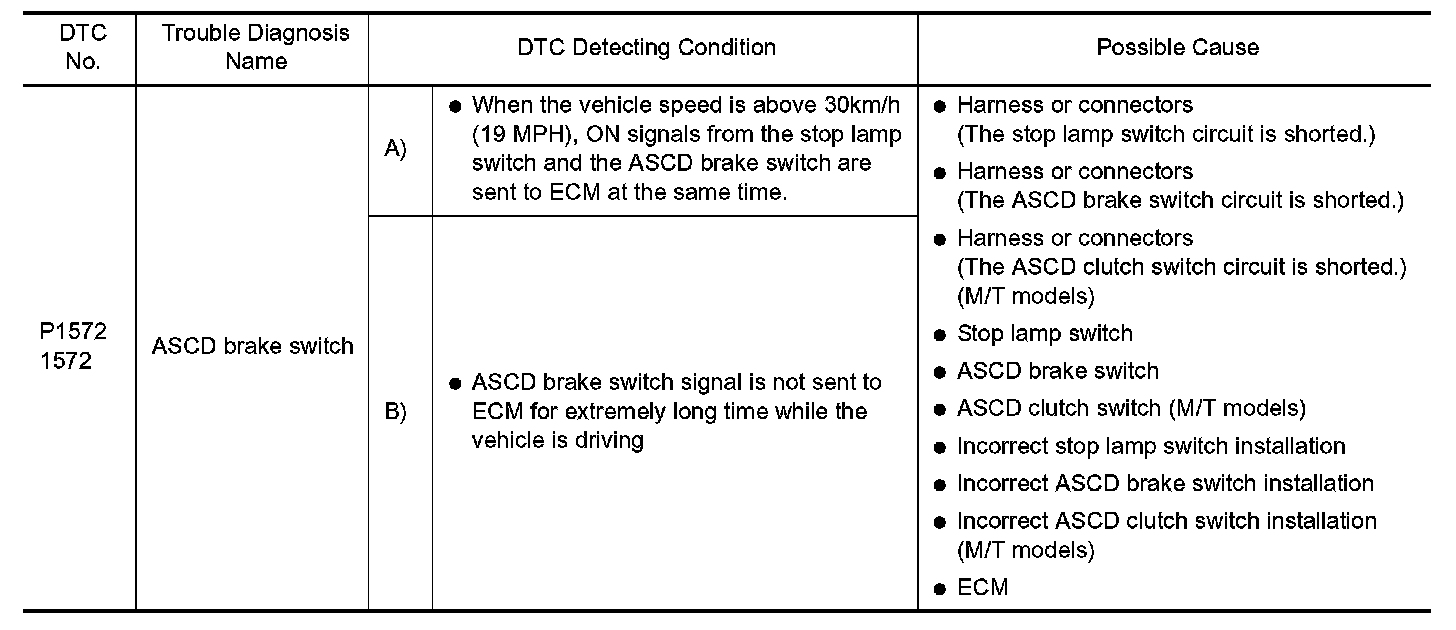 | DTC No. | Trouble Diagnosis Name | DTC Detecting Condition | | Possible Cause |
|---|---|---|---|---|
| P1572 1572 | ASCD brake switch | A) | ● When the vehicle speed is above 30km/h (19 MPH), ON signals from the stop lamp switch and the ASCD brake switch are sent to ECM at the same time. | ● Harness or connectors (The stop lamp switch circuit is shorted.) ● Harness or connectors (The ASCD brake switch circuit is shorted.) ● Harness or connectors (The ASCD clutch switch circuit is shorted.) (M/T models) ● Stop lamp switch ● ASCD brake switch ● ASCD clutch switch (M/T models) ● Incorrect stop lamp switch installation ● Incorrect ASCD brake switch installation ● Incorrect ASCD clutch switch installation (M/T models) ● ECM |
| | | B) | ● ASCD brake switch signal is not sent to ECM for extremely long time while the vehicle is driving | |